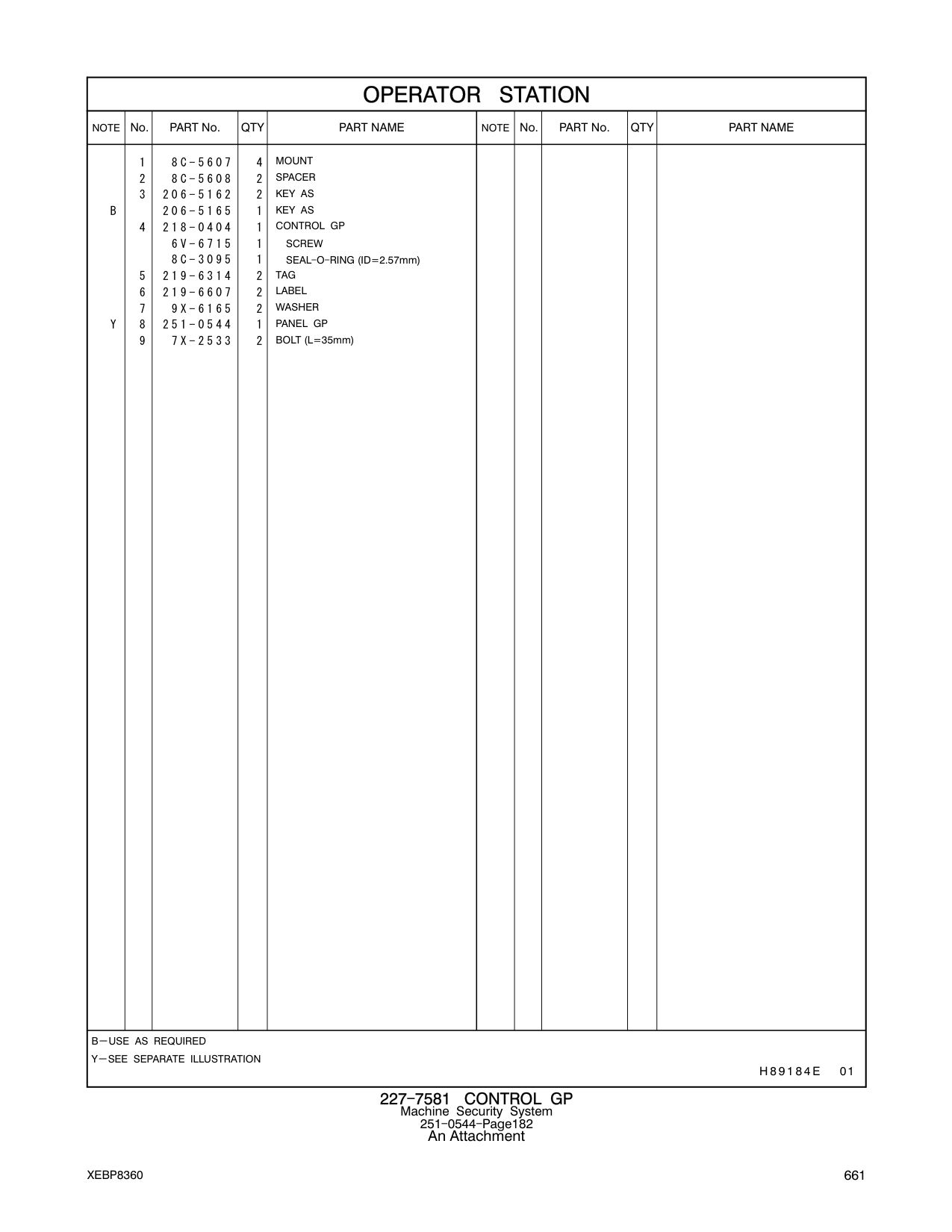 OPERATOR STATION

| NOTE | No. | PART No. | QTY | PART NAME | NOTE | No. | PART No. | QTY | PART NAME |
|---|---|---|---|---|---|---|---|---|---|
| | 1 | 8C-5607 | 4 | MOUNT | | | | | |
| | 2 | 8C-5608 | 2 | SPACER | | | | | |
| | 3 | 206-5162 | 2 | KEY AS | | | | | |
| B | | 206-5165 | 1 | KEY AS | | | | | |
| | 4 | 218-0404 | 1 | CONTROL GP | | | | | |
| | | 6V-6715 | 1 | SCREW | | | | | |
| | | 8C-3095 | 1 | SEAL-O-RING (ID=2.57mm) | | | | | |
| | 5 | 219-6314 | 2 | TAG | | | | | |
| | 6 | 219-6607 | 2 | LABEL | | | | | |
| | 7 | 9X-6165 | 2 | WASHER | | | | | |
| Y | 8 | 251-0544 | 1 | PANEL GP | | | | | |
| | 9 | 7X-2533 | 2 | BOLT (L=35mm) | | | | | |

B—USE AS REQUIRED
Y—SEE SEPARATE ILLUSTRATION

H89184E 01

227-7581 CONTROL GP
Machine Security System
251-0544-Page182
An Attachment

XEBP8360

661